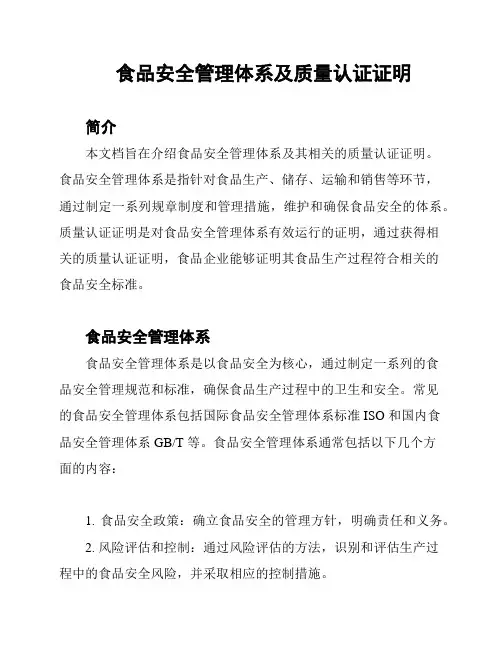 食品安全管理体系及质量认证证明

简介

本文档旨在介绍食品安全管理体系及其相关的质量认证证明。食品安全管理体系是指针对食品生产、储存、运输和销售等环节，通过制定一系列规章制度和管理措施，维护和确保食品安全的体系。质量认证证明是对食品安全管理体系有效运行的证明，通过获得相关的质量认证证明，食品企业能够证明其食品生产过程符合相关的食品安全标准。

食品安全管理体系

食品安全管理体系是以食品安全为核心，通过制定一系列的食品安全管理规范和标准，确保食品生产过程中的卫生和安全。常见的食品安全管理体系包括国际食品安全管理体系标准 ISO 和国内食品安全管理体系 GB/T 等。食品安全管理体系通常包括以下几个方面的内容：

1. 食品安全政策：确立食品安全的管理方针，明确责任和义务。

2. 风险评估和控制：通过风险评估的方法，识别和评估生产过程中的食品安全风险，并采取相应的控制措施。